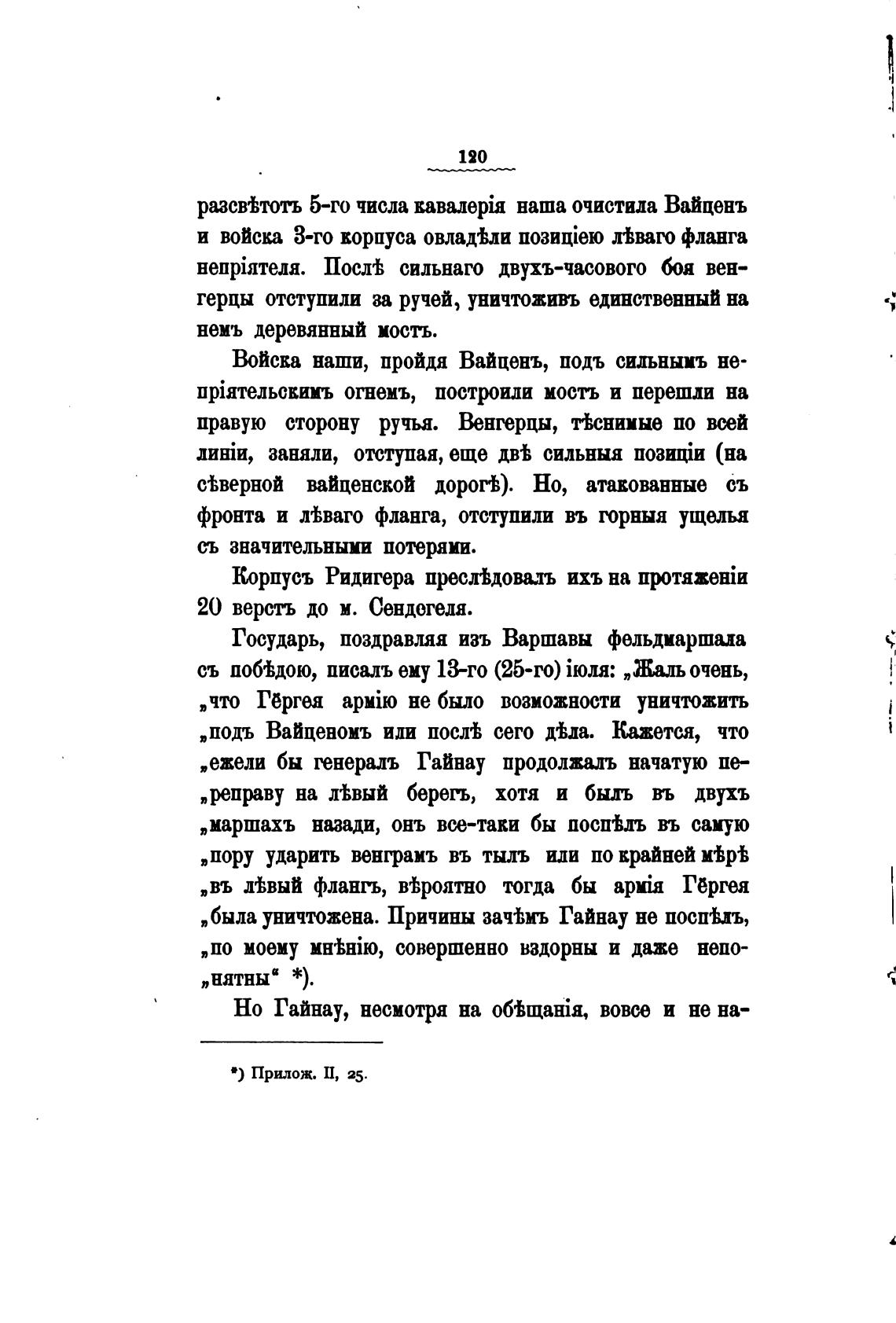 120

разсвѣтотъ 5-го числа кавалерія наша очистила Вайценъ и войска 3-го корпуса овладѣли позиціею лѣваго фланга непріятеля. Послѣ сильнаго двухъ-часового боя венгерцы отступили за ручей, уничтоживъ единственный на немъ деревянный мостъ.

Войска наши, пройдя Вайценъ, подъ сильнымъ непріятельскимъ огнемъ, построили мостъ и перешли на правую сторону ручья. Венгерцы, тѣснимые по всей линіи, заняли, отступая, еще двѣ сильныя позиціи (на сѣверной вайценской дорогѣ). Но, атакованные съ фронта и лѣваго фланга, отступили въ горныя ущелья съ значительными потерями.

Корпусъ Ридигера преслѣдовалъ ихъ на протяженіи 20 верстъ до м. Сендегеля.

Государь, поздравляя изъ Варшавы фельдмаршала съ побѣдою, писалъ ему 13-го (25-го) іюля: „Жаль очень, „что Гёргея армію не было возможности уничтожить „подъ Вайценомъ или послѣ сего дѣла. Кажется, что „ежели бы генералъ Гайнау продолжалъ начатую пе„реправу на лѣвый берегъ, хотя и былъ въ двухъ „маршахъ назади, онъ все-таки бы поспѣлъ въ самую „пору ударить венграмъ въ тылъ или по крайней мѣрѣ „въ лѣвый флангъ, вѣроятно тогда бы армія Гёргея „была уничтожена. Причины зачѣмъ Гайнау не поспѣлъ, „по моему мнѣнію, совершенно вздорны и даже непо„нятны“ *).

Но Гайнау, несмотря на обѣщанія, вовсе и не на-

*) Прилож. II, 25.